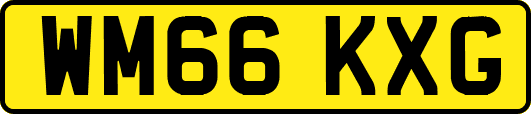 WM66 KXG